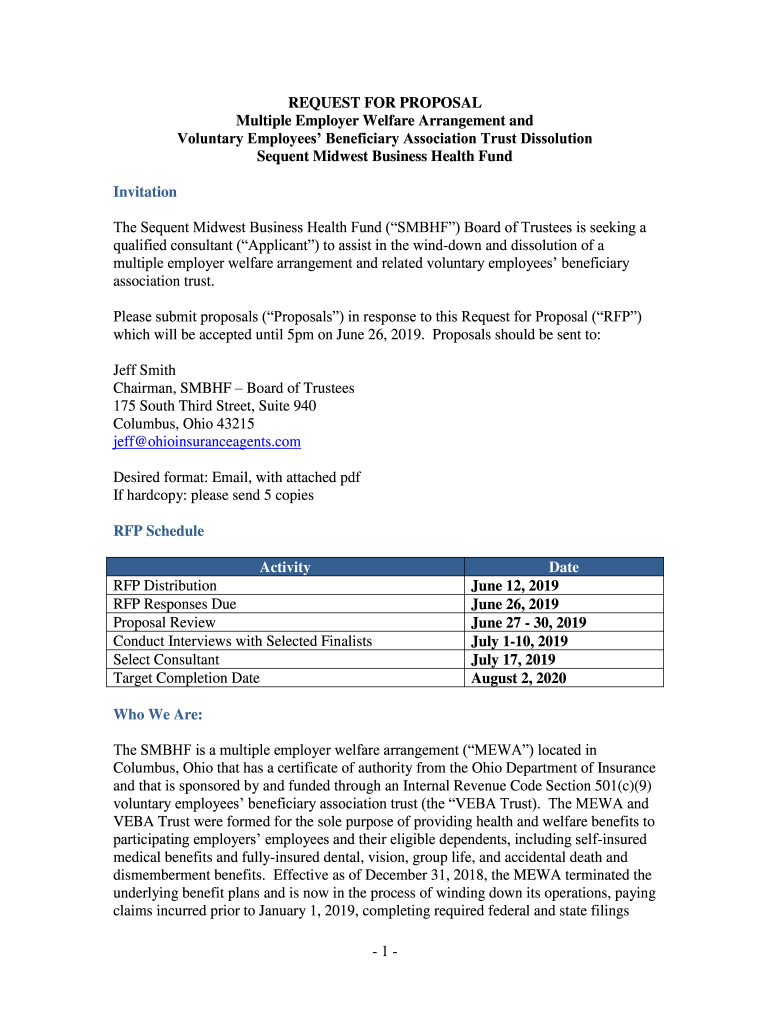 REQUEST FOR PROPOSAL
Multiple Employer Welfare Arrangement and
Voluntary Employees' Beneficiary Association Trust Dissolution
Sequent Midwest Business Health Fund

Invitation

The Sequent Midwest Business Health Fund ("SMBHF") Board of Trustees is seeking a qualified consultant ("Applicant") to assist in the wind-down and dissolution of a multiple employer welfare arrangement and related voluntary employees' beneficiary association trust.

Please submit proposals ("Proposals") in response to this Request for Proposal ("RFP") which will be accepted until 5pm on June 26, 2019. Proposals should be sent to:

Jeff Smith
Chairman, SMBHF – Board of Trustees
175 South Third Street, Suite 940
Columbus, Ohio 43215
jeff@ohioinsuranceagents.com

Desired format: Email, with attached pdf
If hardcopy: please send 5 copies

RFP Schedule

| Activity | Date |
|---|---|
| RFP Distribution | June 12, 2019 |
| RFP Responses Due | June 26, 2019 |
| Proposal Review | June 27 - 30, 2019 |
| Conduct Interviews with Selected Finalists | July 1-10, 2019 |
| Select Consultant | July 17, 2019 |
| Target Completion Date | August 2, 2020 |

Who We Are:

The SMBHF is a multiple employer welfare arrangement ("MEWA") located in Columbus, Ohio that has a certificate of authority from the Ohio Department of Insurance and that is sponsored by and funded through an Internal Revenue Code Section 501(c)(9) voluntary employees' beneficiary association trust (the "VEBA Trust). The MEWA and VEBA Trust were formed for the sole purpose of providing health and welfare benefits to participating employers' employees and their eligible dependents, including self-insured medical benefits and fully-insured dental, vision, group life, and accidental death and dismemberment benefits. Effective as of December 31, 2018, the MEWA terminated the underlying benefit plans and is now in the process of winding down its operations, paying claims incurred prior to January 1, 2019, completing required federal and state filings

- 1 -